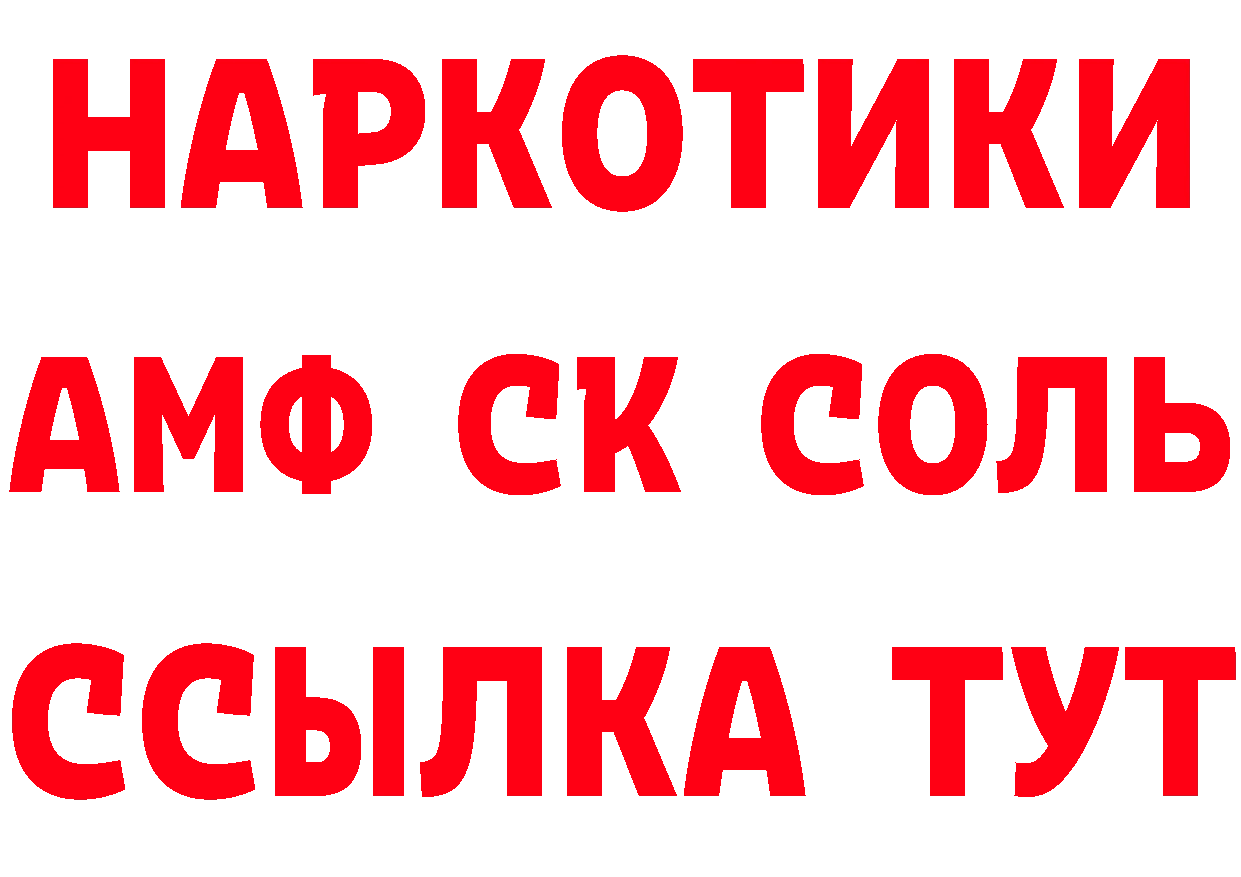 НАРКОТИКИ

АМФ СК СОЛЬ

ССЫЛКА ТУТ